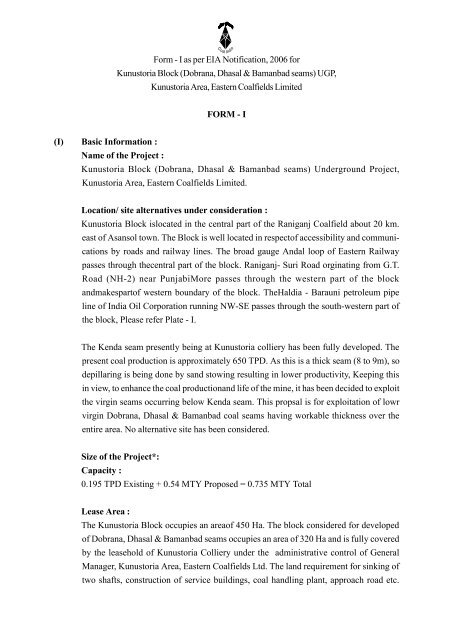 Coal India

Form - I as per EIA Notification, 2006 for
Kunustoria Block (Dobrana, Dhasal & Bamanbad seams) UGP,
Kunustoria Area, Eastern Coalfields Limited

FORM - I

(I) Basic Information :
Name of the Project :
Kunustoria Block (Dobrana, Dhasal & Bamanbad seams) Underground Project, Kunustoria Area, Eastern Coalfields Limited.

Location/ site alternatives under consideration :
Kunustoria Block islocated in the central part of the Raniganj Coalfield about 20 km. east of Asansol town. The Block is well located in respectof accessibility and communications by roads and railway lines. The broad gauge Andal loop of Eastern Railway passes through thecentral part of the block. Raniganj- Suri Road orginating from G.T. Road (NH-2) near PunjabiMore passes through the western part of the block andmakespartof western boundary of the block. TheHaldia - Barauni petroleum pipe line of India Oil Corporation running NW-SE passes through the south-western part of the block, Please refer Plate - I.

The Kenda seam presently being at Kunustoria colliery has been fully developed. The present coal production is approximately 650 TPD. As this is a thick seam (8 to 9m), so depillaring is being done by sand stowing resulting in lower productivity, Keeping this in view, to enhance the coal productionand life of the mine, it has been decided to exploit the virgin seams occurring below Kenda seam. This propsal is for exploitation of lowr virgin Dobrana, Dhasal & Bamanbad coal seams having workable thickness over the entire area. No alternative site has been considered.

Size of the Project*:
Capacity :
0.195 TPD Existing + 0.54 MTY Proposed = 0.735 MTY Total

Lease Area :
The Kunustoria Block occupies an areaof 450 Ha. The block considered for developed of Dobrana, Dhasal & Bamanbad seams occupies an area of 320 Ha and is fully covered by the leasehold of Kunustoria Colliery under the administrative control of General Manager, Kunustoria Area, Eastern Coalfields Ltd. The land requirement for sinking of two shafts, construction of service buildings, coal handling plant, approach road etc.